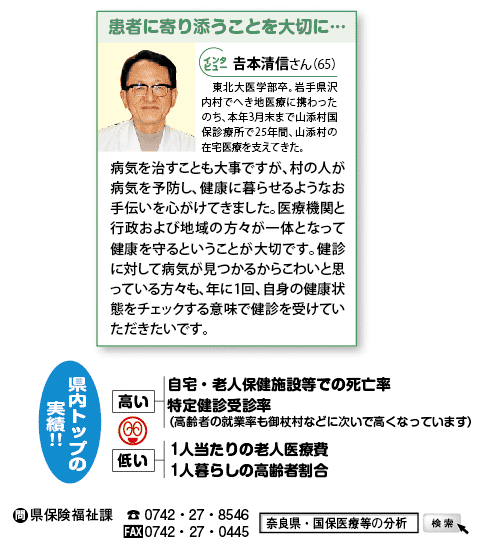 患者に寄り添うことを大切に…

インタビュー 吉本清信さん(65)

東北大医学部卒。岩手県沢内村でへき地医療に携わったのち、本年3月末まで山添村国保診療所で25年間、山添村の在宅医療を支えてきた。

病気を治すことも大事ですが、村の人が病気を予防し、健康に暮らせるようなお手伝いを心がけてきました。医療機関と行政および地域の方々が一体となって健康を守るということが大切です。健診に対して病気が見つかるからこわいと思っている方々も、年に1回、自身の健康状態をチェックする意味で健診を受けていただきたいです。

県内トップの実績!!

高い
自宅・老人保健施設等での死亡率
特定健診受診率
(高齢者の就業率も御杖村などに次いで高くなっています)

低い
1人当たりの老人医療費
1人暮らしの高齢者割合

問 県保険福祉課 ☎ 0742・27・8546
FAX 0742・27・0445

奈良県・国保医療等の分析 検索